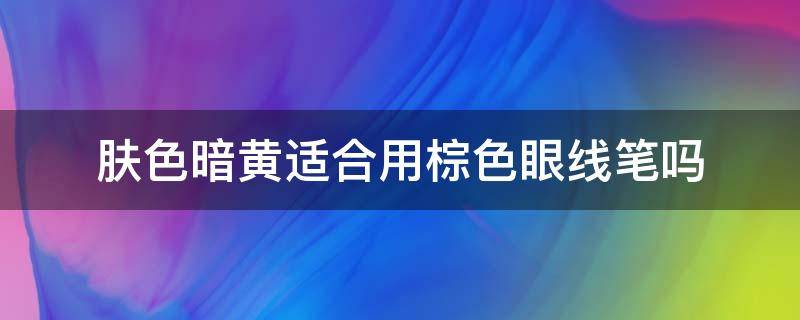 肤色暗黄适合用棕色眼线笔吗